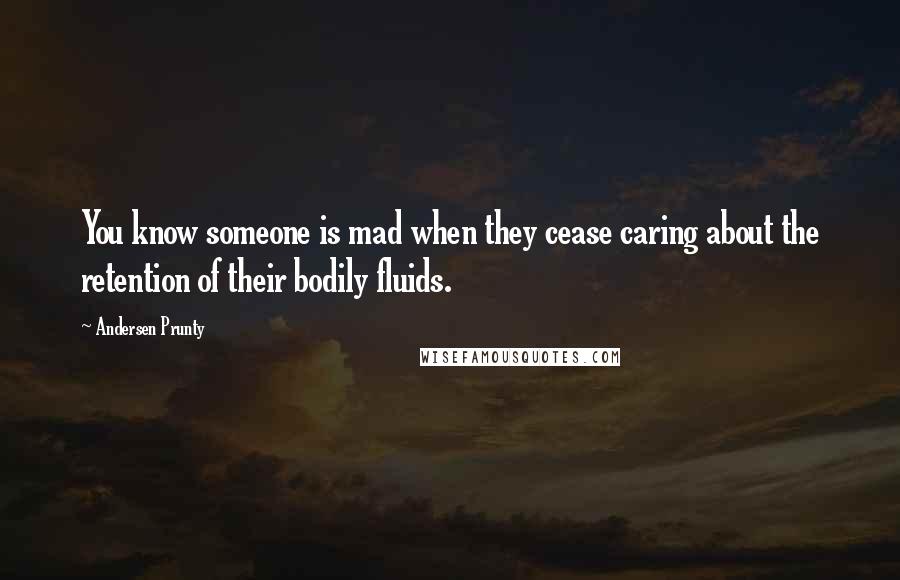 You know someone is mad when they cease caring about the retention of their bodily fluids.

~ Andersen Prunty

WISEFAMOUSQUOTES.COM